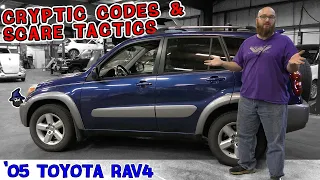 CRYPTIC CODES &
SCARE TACTICS

'05 TOYOTA RAV4